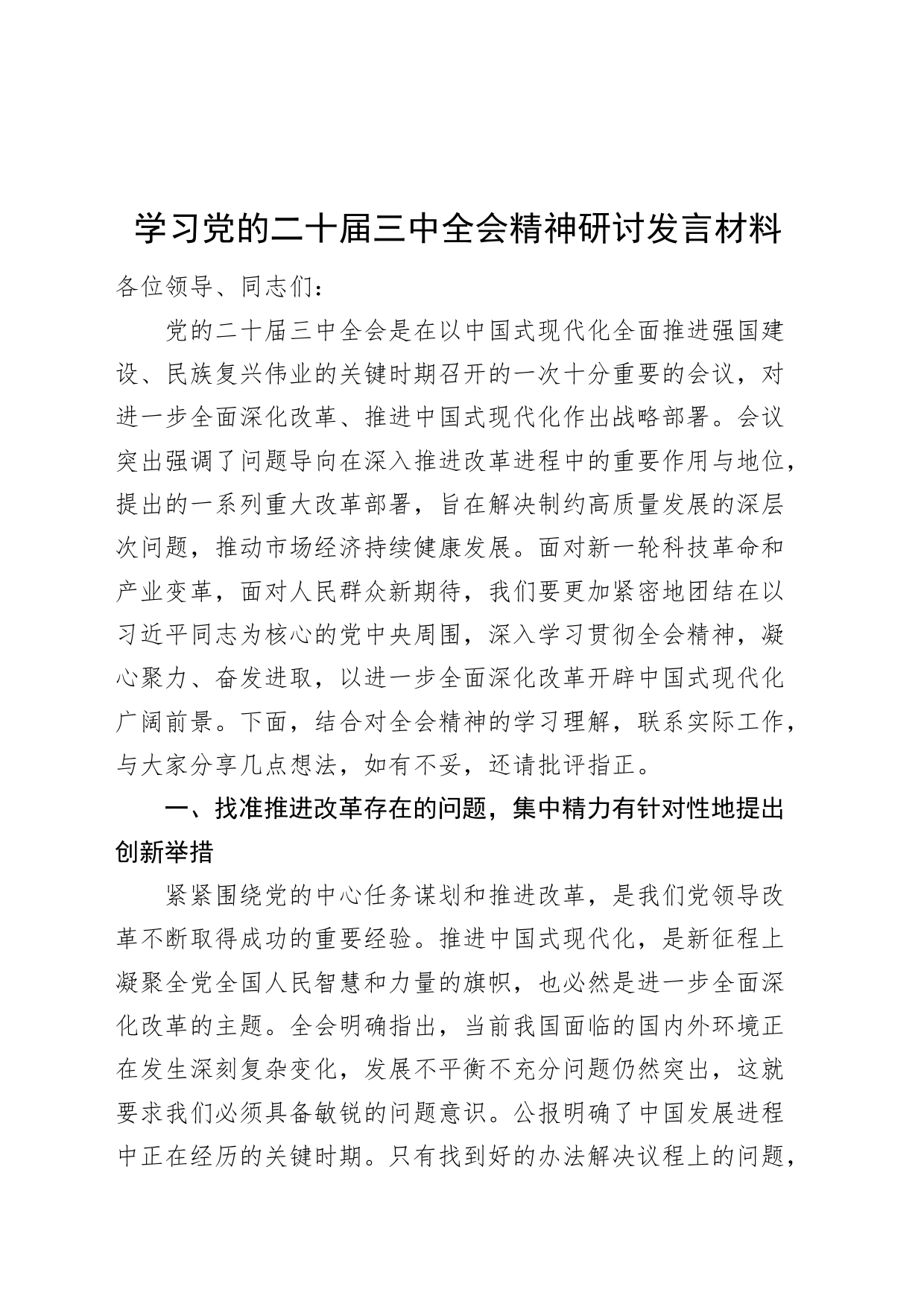 学习党的二十届三中全会精神研讨发言材料

各位领导、同志们：

党的二十届三中全会是在以中国式现代化全面推进强国建设、民族复兴伟业的关键时期召开的一次十分重要的会议，对进一步全面深化改革、推进中国式现代化作出战略部署。会议突出强调了问题导向在深入推进改革进程中的重要作用与地位，提出的一系列重大改革部署，旨在解决制约高质量发展的深层次问题，推动市场经济持续健康发展。面对新一轮科技革命和产业变革，面对人民群众新期待，我们要更加紧密地团结在以习近平同志为核心的党中央周围，深入学习贯彻全会精神，凝心聚力、奋发进取，以进一步全面深化改革开辟中国式现代化广阔前景。下面，结合对全会精神的学习理解，联系实际工作，与大家分享几点想法，如有不妥，还请批评指正。

一、找准推进改革存在的问题，集中精力有针对性地提出创新举措

紧紧围绕党的中心任务谋划和推进改革，是我们党领导改革不断取得成功的重要经验。推进中国式现代化，是新征程上凝聚全党全国人民智慧和力量的旗帜，也必然是进一步全面深化改革的主题。全会明确指出，当前我国面临的国内外环境正在发生深刻复杂变化，发展不平衡不充分问题仍然突出，这就要求我们必须具备敏锐的问题意识。公报明确了中国发展进程中正在经历的关键时期。只有找到好的办法解决议程上的问题，